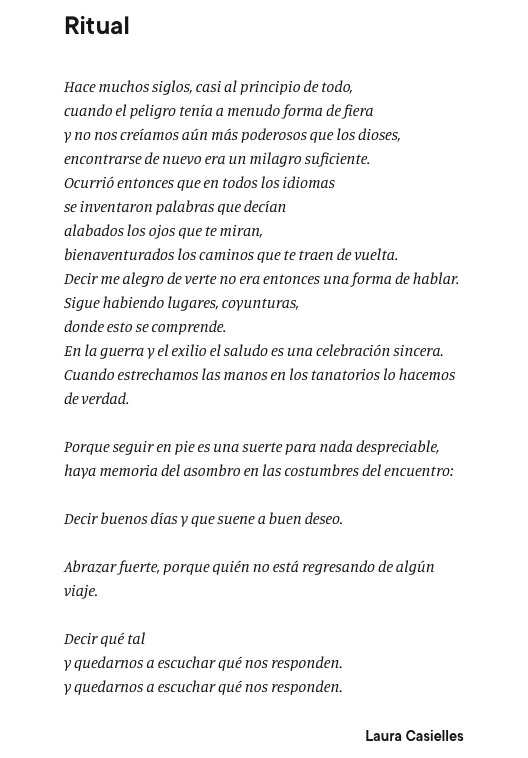 Ritual

Hace muchos siglos, casi al principio de todo,
cuando el peligro tenía a menudo forma de fiera
y no nos creíamos aún más poderosos que los dioses,
encontrarse de nuevo era un milagro suficiente.
Ocurrió entonces que en todos los idiomas
se inventaron palabras que decían
alabados los ojos que te miran,
bienaventurados los caminos que te traen de vuelta.
Decir me alegro de verte no era entonces una forma de hablar.
Sigue habiendo lugares, coyunturas,
donde esto se comprende.
En la guerra y el exilio el saludo es una celebración sincera.
Cuando estrechamos las manos en los tanatorios lo hacemos de verdad.

Porque seguir en pie es una suerte para nada despreciable,
haya memoria del asombro en las costumbres del encuentro:

Decir buenos días y que suene a buen deseo.

Abrazar fuerte, porque quién no está regresando de algún viaje.

Decir qué tal
y quedarnos a escuchar qué nos responden.
y quedarnos a escuchar qué nos responden.

Laura Casielles